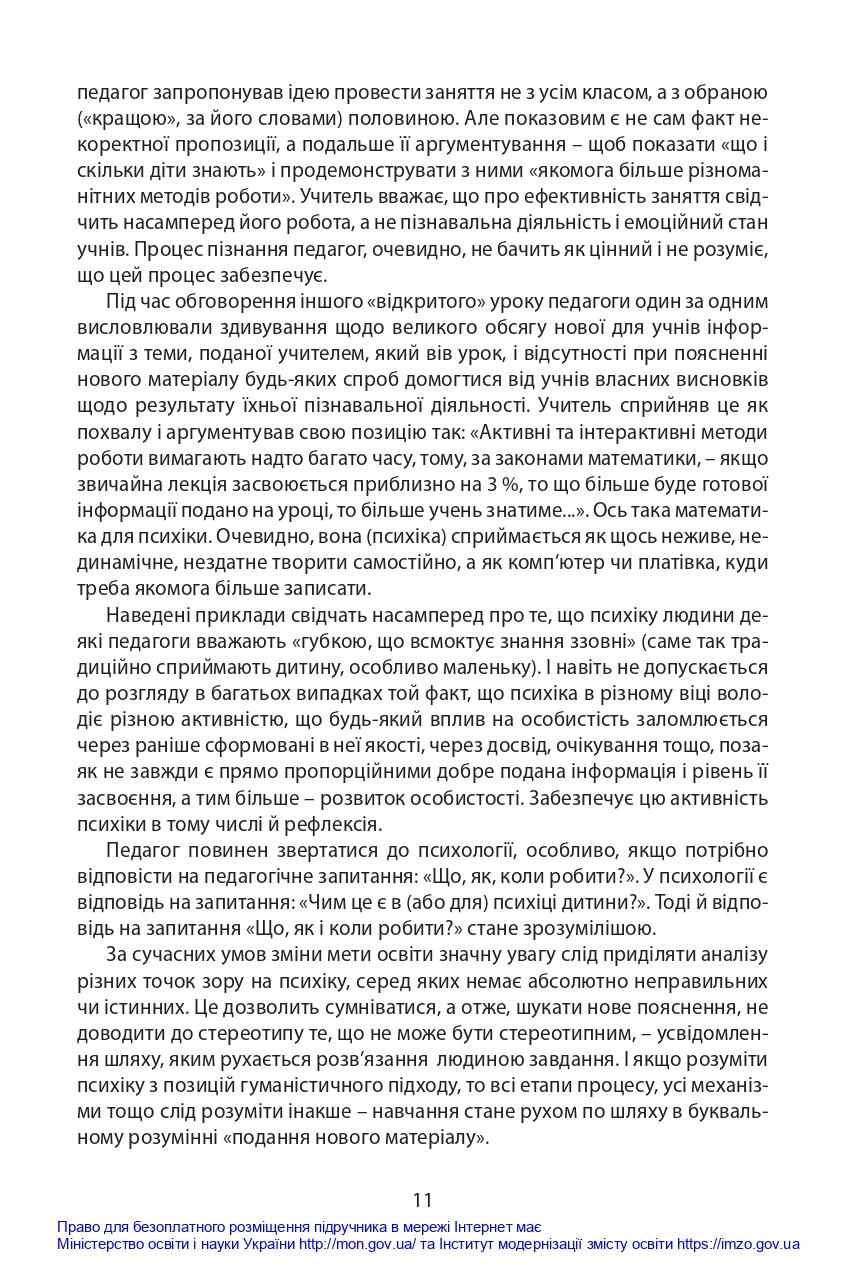 педагог запропонував ідею провести заняття не з усім класом, а з обраною («кращою», за його словами) половиною. Але показовим є не сам факт некоректної пропозиції, а подальше її аргументування – щоб показати «що і скільки діти знають» і продемонструвати з ними «якомога більше різноманітних методів роботи». Учитель вважає, що про ефективність заняття свідчить насамперед його робота, а не пізнавальна діяльність і емоційний стан учнів. Процес пізнання педагог, очевидно, не бачить як цінний і не розуміє, що цей процес забезпечує.

Під час обговорення іншого «відкритого» уроку педагоги один за одним висловлювали здивування щодо великого обсягу нової для учнів інформації з теми, поданої учителем, який вів урок, і відсутності при поясненні нового матеріалу будь-яких спроб домогтися від учнів власних висновків щодо результату їхньої пізнавальної діяльності. Учитель сприйняв це як похвалу і аргументував свою позицію так: «Активні та інтерактивні методи роботи вимагають надто багато часу, тому, за законами математики, – якщо звичайна лекція засвоюється приблизно на 3 %, то що більше буде готової інформації подано на уроці, то більше учень знатиме...». Ось така математика для психіки. Очевидно, вона (психіка) сприймається як щось неживе, нединамічне, нездатне творити самостійно, а як комп'ютер чи платівка, куди треба якомога більше записати.

Наведені приклади свідчать насамперед про те, що психіку людини деякі педагоги вважають «губкою, що всмоктує знання ззовні» (саме так традиційно сприймають дитину, особливо маленьку). І навіть не допускається до розгляду в багатьох випадках той факт, що психіка в різному віці володіє різною активністю, що будь-який вплив на особистість заломлюється через раніше сформовані в неї якості, через досвід, очікування тощо, позаяк не завжди є прямо пропорційними добре подана інформація і рівень її засвоєння, а тим більше – розвиток особистості. Забезпечує цю активність психіки в тому числі й рефлексія.

Педагог повинен звертатися до психології, особливо, якщо потрібно відповісти на педагогічне запитання: «Що, як, коли робити?». У психології є відповідь на запитання: «Чим це є в (або для) психіці дитини?». Тоді й відповідь на запитання «Що, як і коли робити?» стане зрозумілішою.

За сучасних умов зміни мети освіти значну увагу слід приділяти аналізу різних точок зору на психіку, серед яких немає абсолютно неправильних чи істинних. Це дозволить сумніватися, а отже, шукати нове пояснення, не доводити до стереотипу те, що не може бути стереотипним, – усвідомлення шляху, яким рухається розв'язання людиною завдання. І якщо розуміти психіку з позицій гуманістичного підходу, то всі етапи процесу, усі механізми тощо слід розуміти інакше – навчання стане рухом по шляху в буквальному розумінні «подання нового матеріалу».

11

Право для безоплатного розміщення підручника в мережі Інтернет має
Міністерство освіти і науки України http://mon.gov.ua/ та Інститут модернізації змісту освіти https://imzo.gov.ua